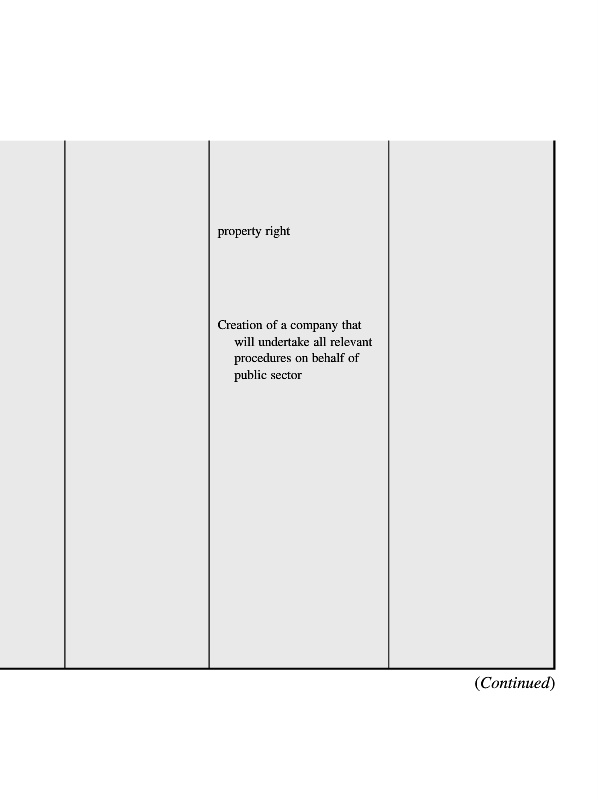 property right

Creation of a company that will undertake all relevant procedures on behalf of public sector

(Continued)